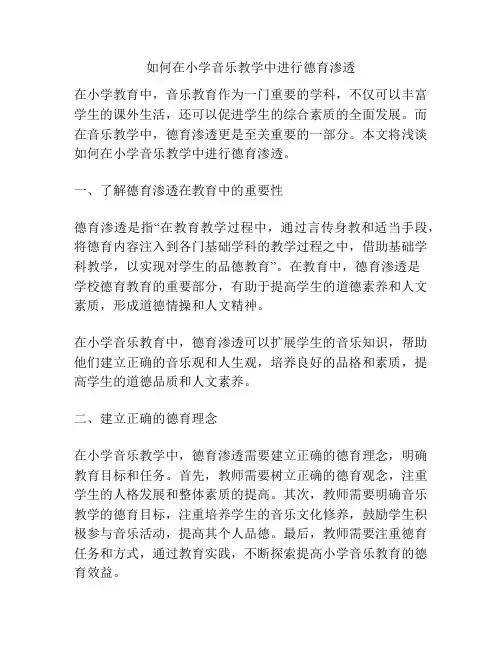 如何在小学音乐教学中进行德育渗透

在小学教育中，音乐教育作为一门重要的学科，不仅可以丰富学生的课外生活，还可以促进学生的综合素质的全面发展。而在音乐教学中，德育渗透更是至关重要的一部分。本文将浅谈如何在小学音乐教学中进行德育渗透。

一、了解德育渗透在教育中的重要性

德育渗透是指“在教育教学过程中，通过言传身教和适当手段，将德育内容注入到各门基础学科的教学过程之中，借助基础学科教学，以实现对学生的品德教育”。在教育中，德育渗透是学校德育教育的重要部分，有助于提高学生的道德素养和人文素质，形成道德情操和人文精神。

在小学音乐教育中，德育渗透可以扩展学生的音乐知识，帮助他们建立正确的音乐观和人生观，培养良好的品格和素质，提高学生的道德品质和人文素养。

二、建立正确的德育理念

在小学音乐教学中，德育渗透需要建立正确的德育理念，明确教育目标和任务。首先，教师需要树立正确的德育观念，注重学生的人格发展和整体素质的提高。其次，教师需要明确音乐教学的德育目标，注重培养学生的音乐文化修养，鼓励学生积极参与音乐活动，提高其个人品德。最后，教师需要注重德育任务和方式，通过教育实践，不断探索提高小学音乐教育的德育效益。